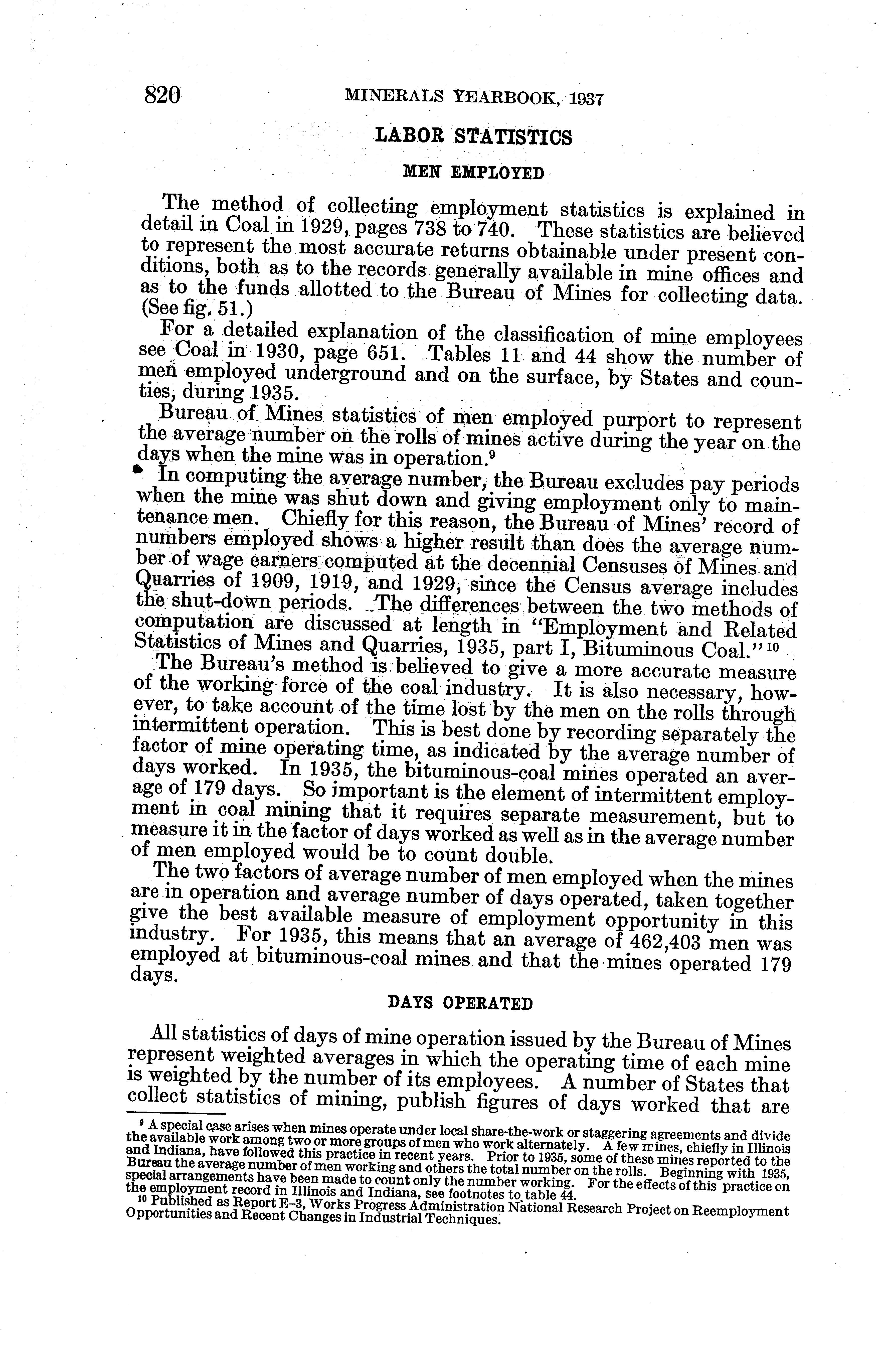 820 MINERALS YEARBOOK, 1937

LABOR STATISTICS

MEN EMPLOYED

The method of collecting employment statistics is explained in detail in Coal in 1929, pages 738 to 740. These statistics are believed to represent the most accurate returns obtainable under present conditions, both as to the records generally available in mine offices and as to the funds allotted to the Bureau of Mines for collecting data. (See fig. 51.)

For a detailed explanation of the classification of mine employees see Coal in 1930, page 651. Tables 11 and 44 show the number of men employed underground and on the surface, by States and counties, during 1935.

Bureau of Mines statistics of men employed purport to represent the average number on the rolls of mines active during the year on the days when the mine was in operation.$^9$

In computing the average number, the Bureau excludes pay periods when the mine was shut down and giving employment only to maintenance men. Chiefly for this reason, the Bureau of Mines' record of numbers employed shows a higher result than does the average number of wage earners computed at the decennial Censuses of Mines and Quarries of 1909, 1919, and 1929, since the Census average includes the shut-down periods. The differences between the two methods of computation are discussed at length in "Employment and Related Statistics of Mines and Quarries, 1935, part I, Bituminous Coal."$^{10}$

The Bureau's method is believed to give a more accurate measure of the working force of the coal industry. It is also necessary, however, to take account of the time lost by the men on the rolls through intermittent operation. This is best done by recording separately the factor of mine operating time, as indicated by the average number of days worked. In 1935, the bituminous-coal mines operated an average of 179 days. So important is the element of intermittent employment in coal mining that it requires separate measurement, but to measure it in the factor of days worked as well as in the average number of men employed would be to count double.

The two factors of average number of men employed when the mines are in operation and average number of days operated, taken together give the best available measure of employment opportunity in this industry. For 1935, this means that an average of 462,403 men was employed at bituminous-coal mines and that the mines operated 179 days.

DAYS OPERATED

All statistics of days of mine operation issued by the Bureau of Mines represent weighted averages in which the operating time of each mine is weighted by the number of its employees. A number of States that collect statistics of mining, publish figures of days worked that are

$^9$ A special case arises when mines operate under local share-the-work or staggering agreements and divide the available work among two or more groups of men who work alternately. A few mines, chiefly in Illinois and Indiana, have followed this practice in recent years. Prior to 1935, some of these mines reported to the Bureau the average number of men working and others the total number on the rolls. Beginning with 1935, special arrangements have been made to count only the number working. For the effects of this practice on the employment record in Illinois and Indiana, see footnotes to table 44.
$^{10}$ Published as Report E-3, Works Progress Administration National Research Project on Reemployment Opportunities and Recent Changes in Industrial Techniques.